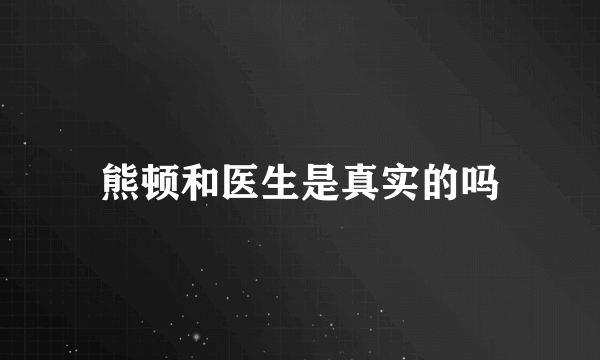 熊顿和医生是真实的吗